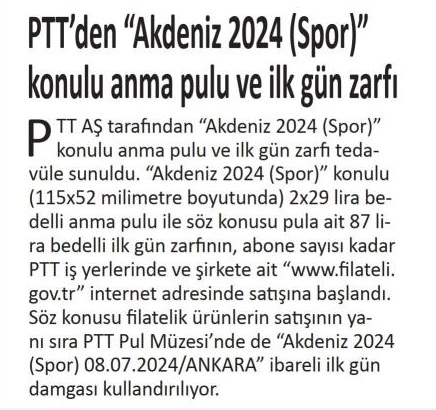 PTT'den "Akdeniz 2024 (Spor)" konulu anma pulu ve ilk gün zarfı

PTT AŞ tarafından "Akdeniz 2024 (Spor)" konulu anma pulu ve ilk gün zarfı tedavüle sunuldu. "Akdeniz 2024 (Spor)" konulu (115x52 milimetre boyutunda) 2x29 lira bedelli anma pulu ile söz konusu pula ait 87 lira bedelli ilk gün zarfının, abone sayısı kadar PTT iş yerlerinde ve şirkete ait "www.filateli.gov.tr" internet adresinde satışına başlandı. Söz konusu filatelik ürünlerin satışının yanı sıra PTT Pul Müzesi'nde de "Akdeniz 2024 (Spor) 08.07.2024/ANKARA" ibareli ilk gün damgası kullandırılıyor.